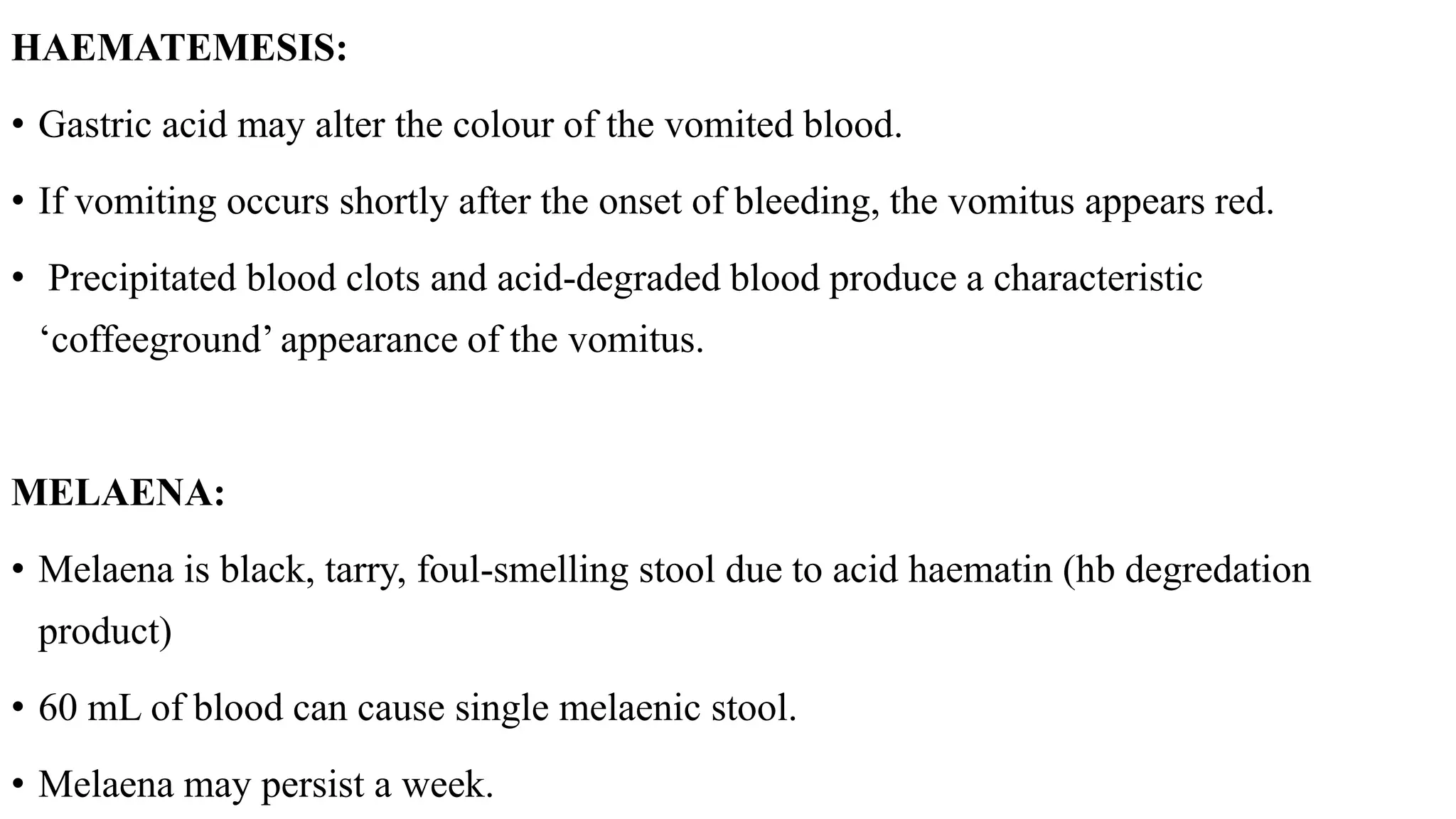 HAEMATEMESIS:

• Gastric acid may alter the colour of the vomited blood.

• If vomiting occurs shortly after the onset of bleeding, the vomitus appears red.

• Precipitated blood clots and acid-degraded blood produce a characteristic ‘coffeeground’ appearance of the vomitus.

MELAENA:

• Melaena is black, tarry, foul-smelling stool due to acid haematin (hb degredation product)

• 60 mL of blood can cause single melaenic stool.

• Melaena may persist a week.